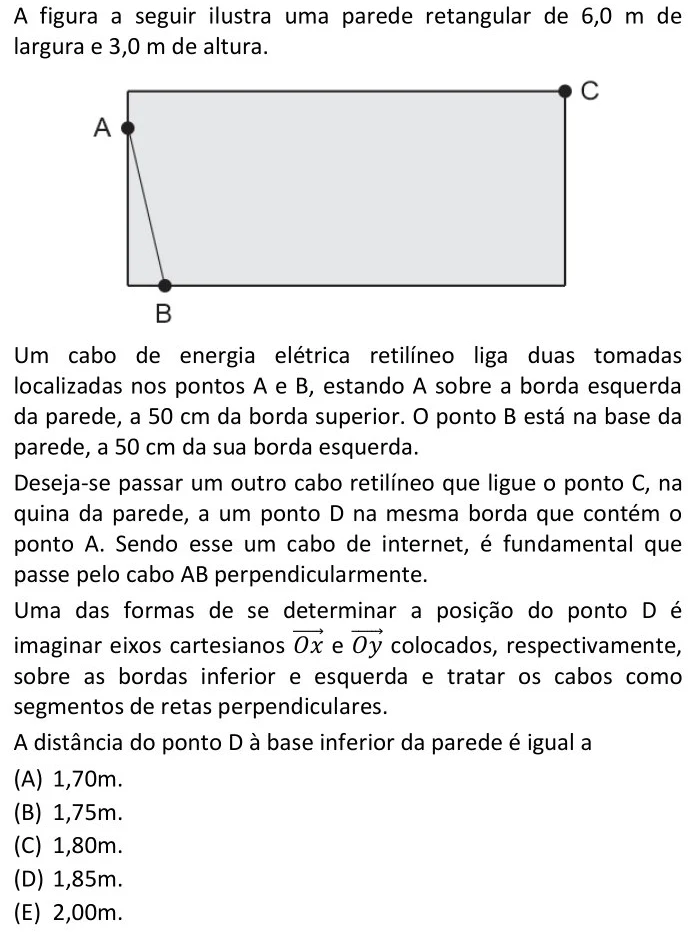 A figura a seguir ilustra uma parede retangular de 6,0 m de largura e 3,0 m de altura.

C
A
B

Um cabo de energia elétrica retilíneo liga duas tomadas localizadas nos pontos A e B, estando A sobre a borda esquerda da parede, a 50 cm da borda superior. O ponto B está na base da parede, a 50 cm da sua borda esquerda.

Deseja-se passar um outro cabo retilíneo que ligue o ponto C, na quina da parede, a um ponto D na mesma borda que contém o ponto A. Sendo esse um cabo de internet, é fundamental que passe pelo cabo AB perpendicularmente.

Uma das formas de se determinar a posição do ponto D é imaginar eixos cartesianos $\overrightarrow{Ox}$ e $\overrightarrow{Oy}$ colocados, respectivamente, sobre as bordas inferior e esquerda e tratar os cabos como segmentos de retas perpendiculares.

A distância do ponto D à base inferior da parede é igual a
(A) 1,70m.
(B) 1,75m.
(C) 1,80m.
(D) 1,85m.
(E) 2,00m.